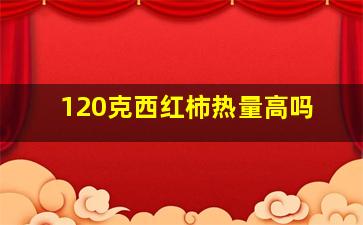 120克西红柿热量高吗